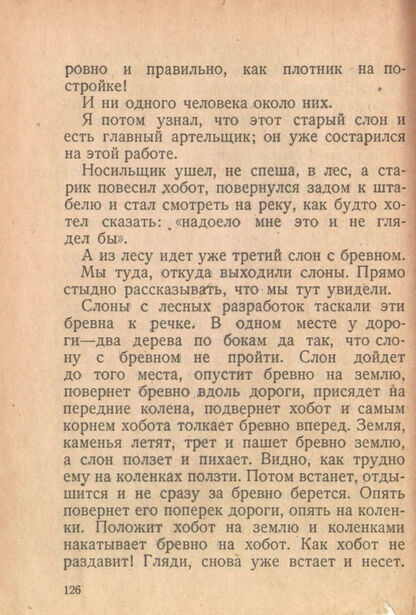 ровно и правильно, как плотник на постройке!

И ни одного человека около них.

Я потом узнал, что этот старый слон и есть главный артельщик; он уже состарился на этой работе.

Носильщик ушел, не спеша, в лес, а старик повесил хобот, повернулся задом к штабелю и стал смотреть на реку, как будто хотел сказать: «надоело мне это и не глядел бы».

А из лесу идет уже третий слон с бревном.

Мы туда, откуда выходили слоны. Прямо стыдно рассказывать, что мы тут увидели.

Слоны с лесных разработок таскали эти бревна к речке. В одном месте у дороги—два дерева по бокам да так, что слону с бревном не пройти. Слон дойдет до того места, опустит бревно на землю, повернет бревно вдоль дороги, присядет на передние колена, подвернет хобот и самым корнем хобота толкает бревно вперед. Земля, каменья летят, трет и пашет бревно землю, а слон ползет и пихает. Видно, как трудно ему на коленках ползти. Потом встанет, отдышится и не сразу за бревно берется. Опять повернет его поперек дороги, опять на коленки. Положит хобот на землю и коленками накатывает бревно на хобот. Как хобот не раздавит! Гляди, снова уже встает и несет.

126